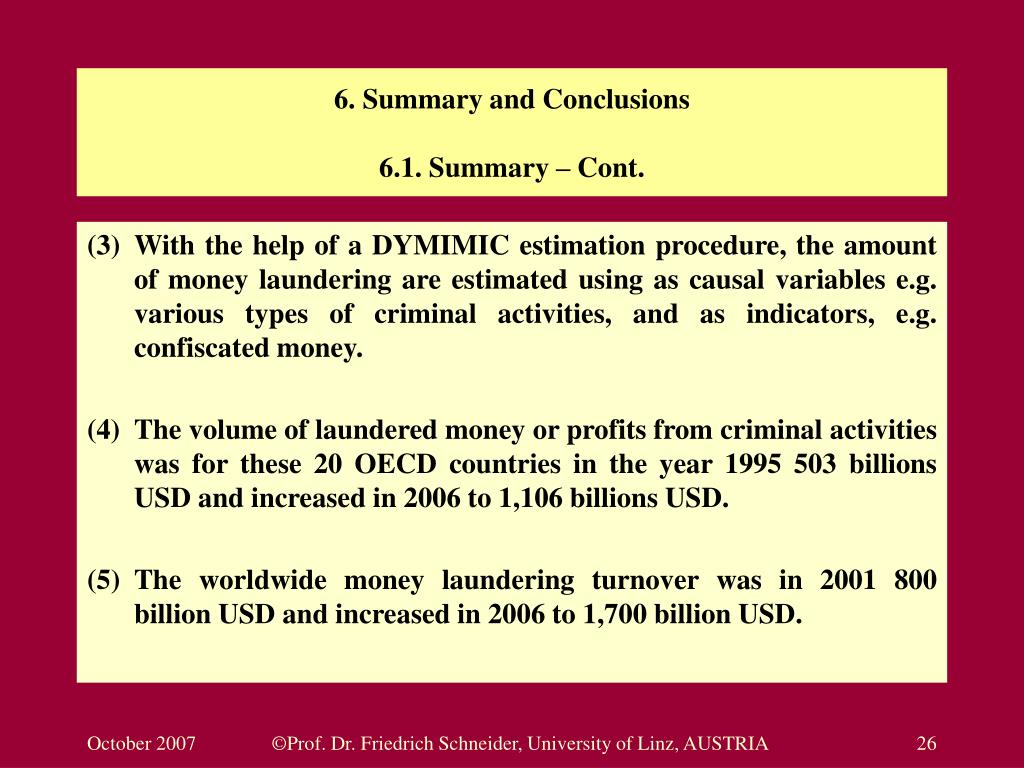 6. Summary and Conclusions

6.1. Summary – Cont.

(3) With the help of a DYMIMIC estimation procedure, the amount of money laundering are estimated using as causal variables e.g. various types of criminal activities, and as indicators, e.g. confiscated money.

(4) The volume of laundered money or profits from criminal activities was for these 20 OECD countries in the year 1995 503 billions USD and increased in 2006 to 1,106 billions USD.

(5) The worldwide money laundering turnover was in 2001 800 billion USD and increased in 2006 to 1,700 billion USD.

October 2007

©Prof. Dr. Friedrich Schneider, University of Linz, AUSTRIA

26